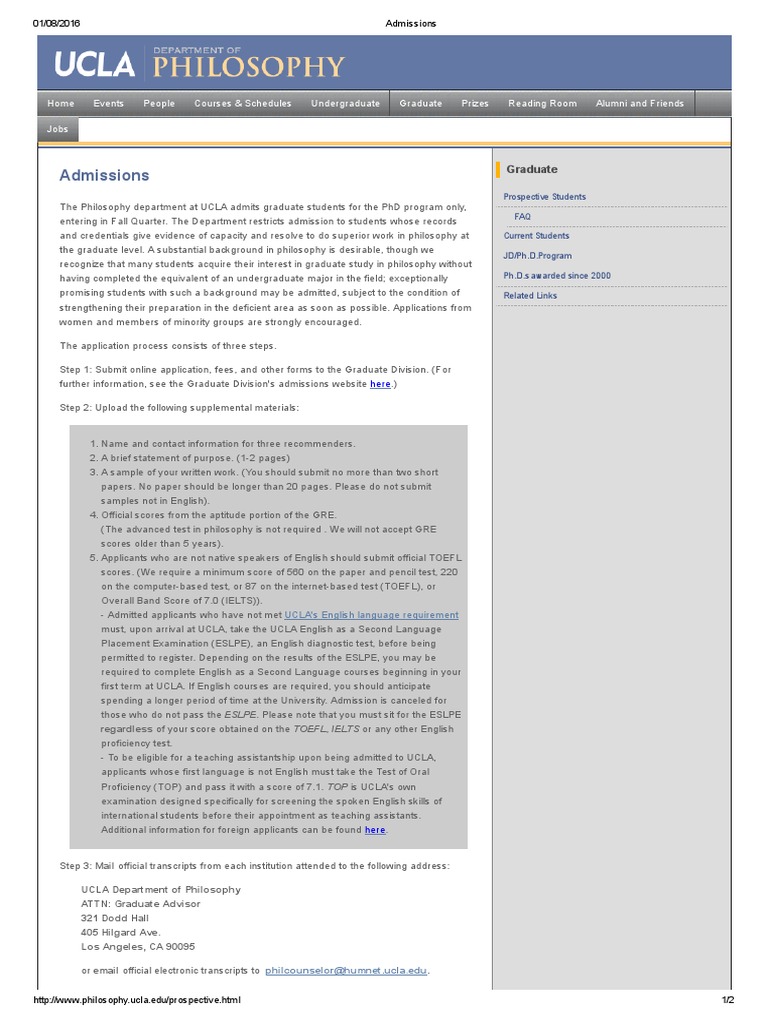 01/08/2016 Admissions

UCLA DEPARTMENT OF PHILOSOPHY

Home Events People Courses & Schedules Undergraduate Graduate Prizes Reading Room Alumni and Friends Jobs

Admissions

The Philosophy department at UCLA admits graduate students for the PhD program only, entering in Fall Quarter. The Department restricts admission to students whose records and credentials give evidence of capacity and resolve to do superior work in philosophy at the graduate level. A substantial background in philosophy is desirable, though we recognize that many students acquire their interest in graduate study in philosophy without having completed the equivalent of an undergraduate major in the field; exceptionally promising students with such a background may be admitted, subject to the condition of strengthening their preparation in the deficient area as soon as possible. Applications from women and members of minority groups are strongly encouraged.

The application process consists of three steps.

Step 1: Submit online application, fees, and other forms to the Graduate Division. (For further information, see the Graduate Division's admissions website here.)

Step 2: Upload the following supplemental materials:

1. Name and contact information for three recommenders.
2. A brief statement of purpose. (1-2 pages)
3. A sample of your written work. (You should submit no more than two short papers. No paper should be longer than 20 pages. Please do not submit samples not in English).
4. Official scores from the aptitude portion of the GRE. (The advanced test in philosophy is not required . We will not accept GRE scores older than 5 years).
5. Applicants who are not native speakers of English should submit official TOEFL scores. (We require a minimum score of 560 on the paper and pencil test, 220 on the computer-based test, or 87 on the internet-based test (TOEFL), or Overall Band Score of 7.0 (IELTS)).
- Admitted applicants who have not met UCLA's English language requirement must, upon arrival at UCLA, take the UCLA English as a Second Language Placement Examination (ESLPE), an English diagnostic test, before being permitted to register. Depending on the results of the ESLPE, you may be required to complete English as a Second Language courses beginning in your first term at UCLA. If English courses are required, you should anticipate spending a longer period of time at the University. Admission is canceled for those who do not pass the ESLPE. Please note that you must sit for the ESLPE regardless of your score obtained on the TOEFL, IELTS or any other English proficiency test.
- To be eligible for a teaching assistantship upon being admitted to UCLA, applicants whose first language is not English must take the Test of Oral Proficiency (TOP) and pass it with a score of 7.1. TOP is UCLA's own examination designed specifically for screening the spoken English skills of international students before their appointment as teaching assistants. Additional information for foreign applicants can be found here.

Step 3: Mail official transcripts from each institution attended to the following address:

UCLA Department of Philosophy
ATTN: Graduate Advisor
321 Dodd Hall
405 Hilgard Ave.
Los Angeles, CA 90095

or email official electronic transcripts to philcounselor@humnet.ucla.edu.

Graduate
Prospective Students
FAQ
Current Students
JD/Ph.D.Program
Ph.D.s awarded since 2000
Related Links

http://www.philosophy.ucla.edu/prospective.html 1/2